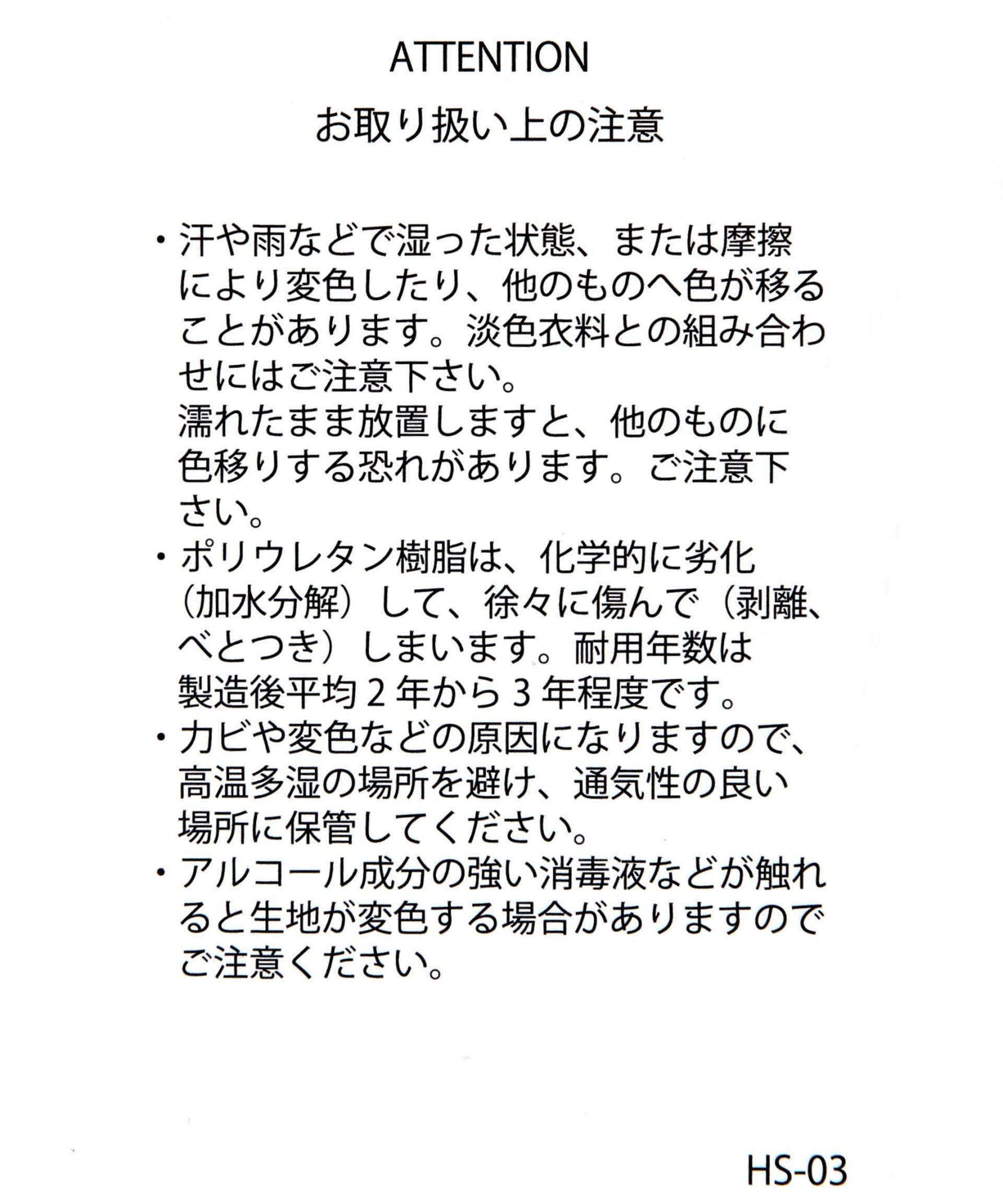 ATTENTION

お取り扱い上の注意

・汗や雨などで湿った状態、または摩擦により変色したり、他のものへ色が移ることがあります。淡色衣料との組み合わせにはご注意下さい。
濡れたまま放置しますと、他のものに色移りする恐れがあります。ご注意下さい。
・ポリウレタン樹脂は、化学的に劣化（加水分解）して、徐々に傷んで（剥離、べとつき）しまいます。耐用年数は製造後平均２年から３年程度です。
・カビや変色などの原因になりますので、高温多湿の場所を避け、通気性の良い場所に保管してください。
・アルコール成分の強い消毒液などが触れると生地が変色する場合がありますのでご注意ください。

HS-03